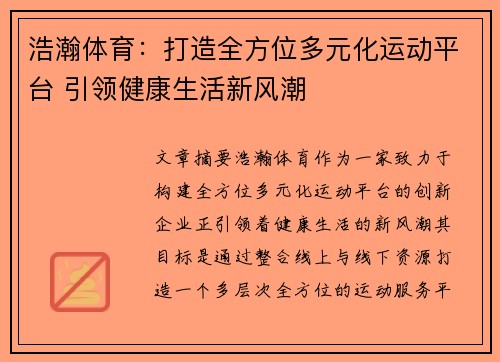 浩瀚体育：打造全方位多元化运动平台 引领健康生活新风潮

文章摘要浩瀚体育作为一家致力于构建全方位多元化运动平台的创新企业正引领着健康生活的新风潮其目标是通过整合线上与线下资源打造一个多层次全方位的运动服务平